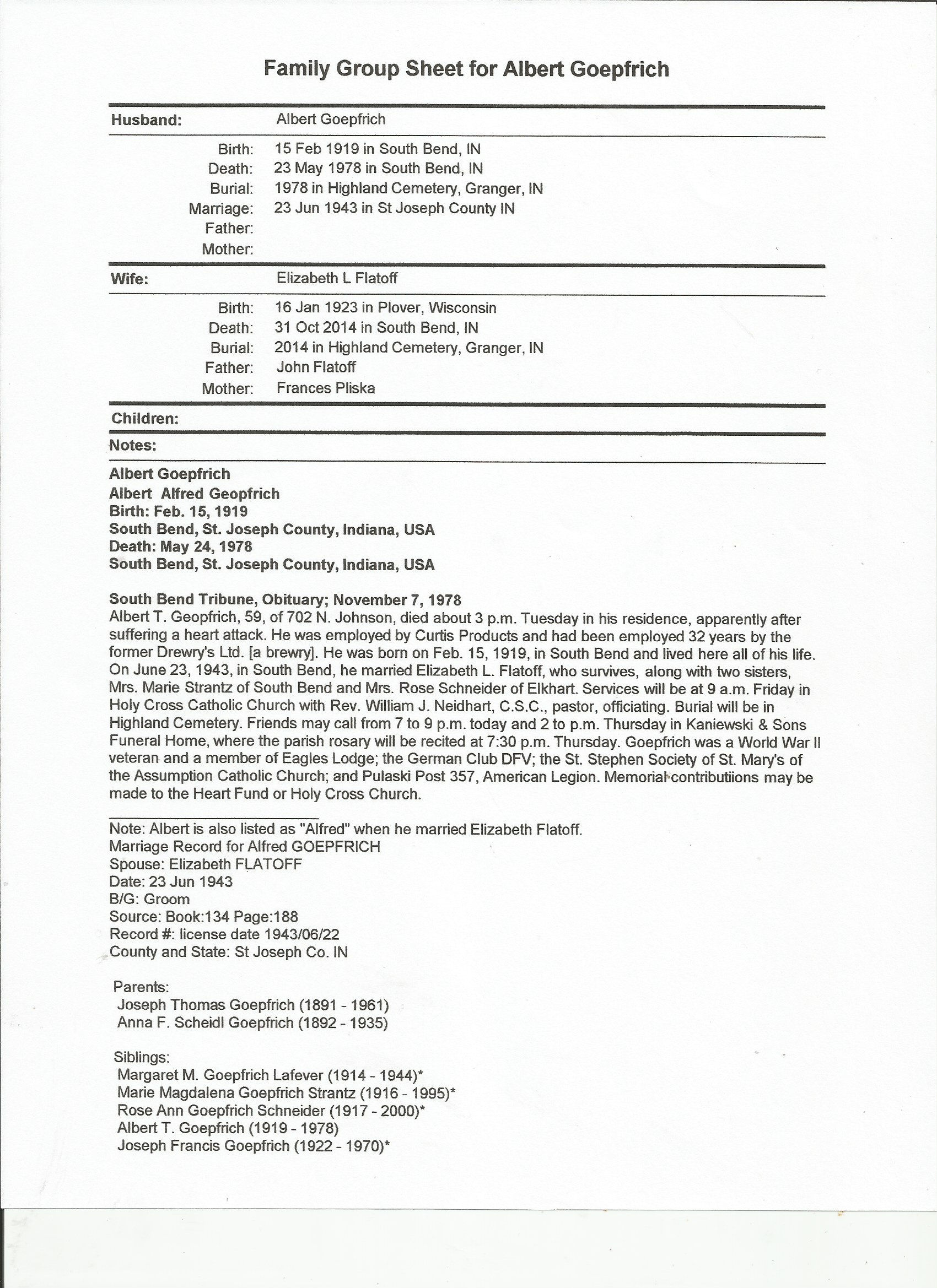 Family Group Sheet for Albert Goepfrich

Husband: Albert Goepfrich

Birth: 15 Feb 1919 in South Bend, IN
Death: 23 May 1978 in South Bend, IN
Burial: 1978 in Highland Cemetery, Granger, IN
Marriage: 23 Jun 1943 in St Joseph County IN
Father:
Mother:

Wife: Elizabeth L Flatoff

Birth: 16 Jan 1923 in Plover, Wisconsin
Death: 31 Oct 2014 in South Bend, IN
Burial: 2014 in Highland Cemetery, Granger, IN
Father: John Flatoff
Mother: Frances Pliska

Children:

Notes:

Albert Goepfrich
Albert Alfred Geopfrich
Birth: Feb. 15, 1919
South Bend, St. Joseph County, Indiana, USA
Death: May 24, 1978
South Bend, St. Joseph County, Indiana, USA

South Bend Tribune, Obituary; November 7, 1978
Albert T. Geopfrich, 59, of 702 N. Johnson, died about 3 p.m. Tuesday in his residence, apparently after suffering a heart attack. He was employed by Curtis Products and had been employed 32 years by the former Drewry's Ltd. [a brewry]. He was born on Feb. 15, 1919, in South Bend and lived here all of his life. On June 23, 1943, in South Bend, he married Elizabeth L. Flatoff, who survives, along with two sisters, Mrs. Marie Strantz of South Bend and Mrs. Rose Schneider of Elkhart. Services will be at 9 a.m. Friday in Holy Cross Catholic Church with Rev. William J. Neidhart, C.S.C., pastor, officiating. Burial will be in Highland Cemetery. Friends may call from 7 to 9 p.m. today and 2 to p.m. Thursday in Kaniewski & Sons Funeral Home, where the parish rosary will be recited at 7:30 p.m. Thursday. Goepfrich was a World War II veteran and a member of Eagles Lodge; the German Club DFV; the St. Stephen Society of St. Mary's of the Assumption Catholic Church; and Pulaski Post 357, American Legion. Memorial contributiions may be made to the Heart Fund or Holy Cross Church.

Note: Albert is also listed as "Alfred" when he married Elizabeth Flatoff.
Marriage Record for Alfred GOEPFRICH
Spouse: Elizabeth FLATOFF
Date: 23 Jun 1943
B/G: Groom
Source: Book:134 Page:188
Record #: license date 1943/06/22
County and State: St Joseph Co. IN

Parents:
Joseph Thomas Goepfrich (1891 - 1961)
Anna F. Scheidl Goepfrich (1892 - 1935)

Siblings:
Margaret M. Goepfrich Lafever (1914 - 1944)*
Marie Magdalena Goepfrich Strantz (1916 - 1995)*
Rose Ann Goepfrich Schneider (1917 - 2000)*
Albert T. Goepfrich (1919 - 1978)
Joseph Francis Goepfrich (1922 - 1970)*